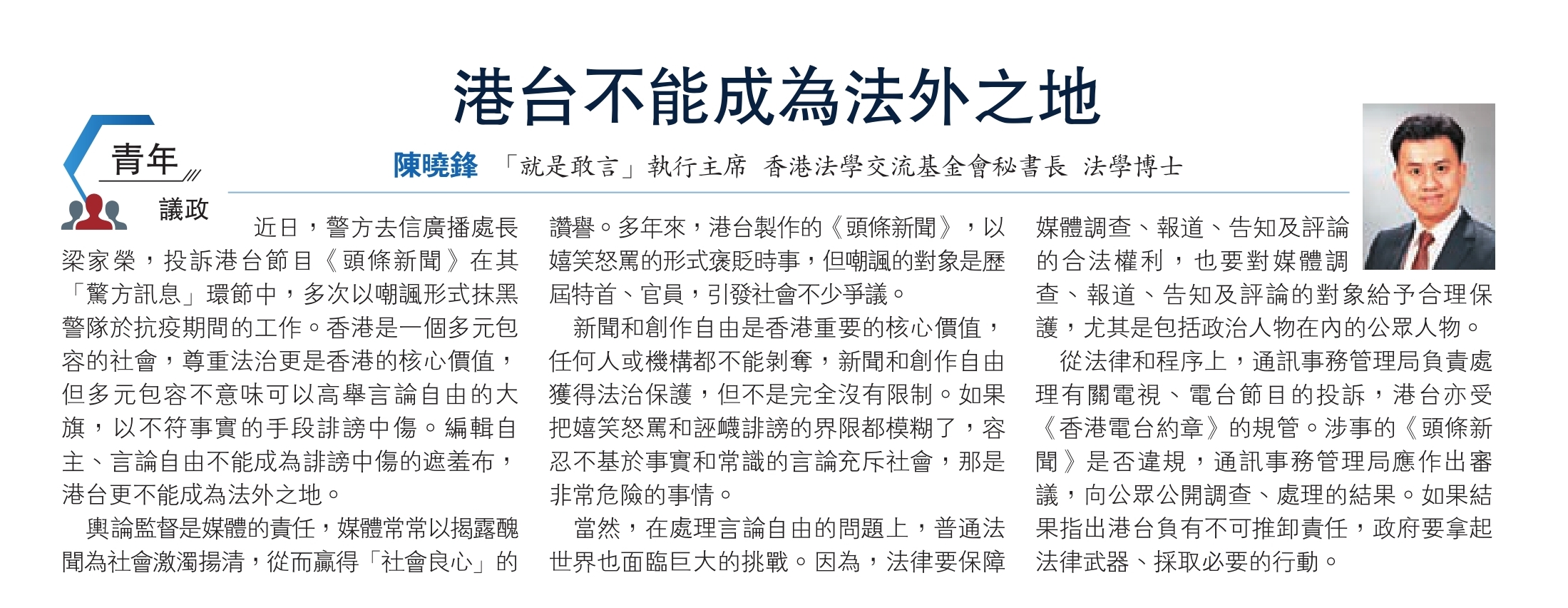 港台不能成為法外之地

青年

議政

陳曉鋒 「就是敢言」執行主席 香港法學交流基金會秘書長 法學博士

近日，警方去信廣播處長梁家榮，投訴港台節目《頭條新聞》在其「驚方訊息」環節中，多次以嘲諷形式抹黑警隊於抗疫期間的工作。香港是一個多元包容的社會，尊重法治更是香港的核心價值，但多元包容不意味可以高舉言論自由的大旗，以不符事實的手段誹謗中傷。編輯自主、言論自由不能成為誹謗中傷的遮羞布，港台更不能成為法外之地。

輿論監督是媒體的責任，媒體常常以揭露醜聞為社會激濁揚清，從而贏得「社會良心」的讚譽。多年來，港台製作的《頭條新聞》，以嬉笑怒罵的形式褒貶時事，但嘲諷的對象是歷屆特首、官員，引發社會不少爭議。

新聞和創作自由是香港重要的核心價值，任何人或機構都不能剝奪，新聞和創作自由獲得法治保護，但不是完全沒有限制。如果把嬉笑怒罵和誣衊誹謗的界限都模糊了，容忍不基於事實和常識的言論充斥社會，那是非常危險的事情。

當然，在處理言論自由的問題上，普通法世界也面臨巨大的挑戰。因為，法律要保障媒體調查、報道、告知及評論的合法權利，也要對媒體調查、報道、告知及評論的對象給予合理保護，尤其是包括政治人物在內的公眾人物。

從法律和程序上，通訊事務管理局負責處理有關電視、電台節目的投訴，港台亦受《香港電台約章》的規管。涉事的《頭條新聞》是否違規，通訊事務管理局應作出審議，向公眾公開調查、處理的結果。如果結果指出港台負有不可推卸責任，政府要拿起法律武器、採取必要的行動。